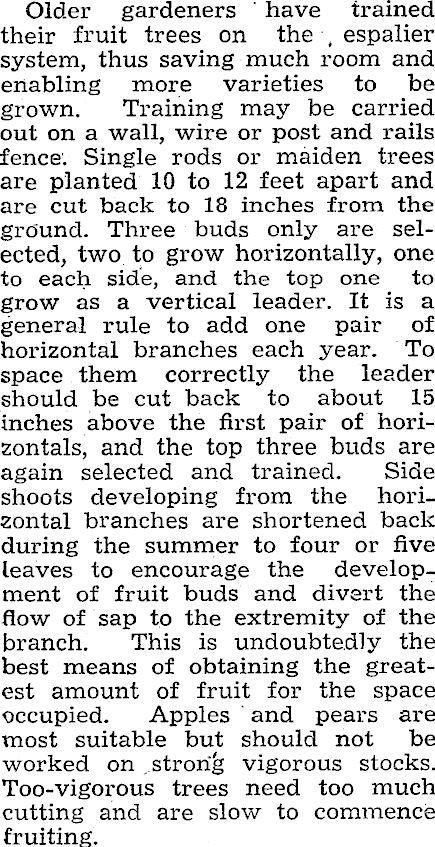 Older gardeners have trained their fruit trees on the espalier system, thus saving much room and enabling more varieties to be grown. Training may be carried out on a wall, wire or post and rails fence. Single rods or maiden trees are planted 10 to 12 feet apart and are cut back to 18 inches from the ground. Three buds only are selected, two to grow horizontally, one to each side, and the top one to grow as a vertical leader. It is a general rule to add one pair of horizontal branches each year. To space them correctly the leader should be cut back to about 15 inches above the first pair of horizontals, and the top three buds are again selected and trained. Side shoots developing from the horizontal branches are shortened back during the summer to four or five leaves to encourage the development of fruit buds and divert the flow of sap to the extremity of the branch. This is undoubtedly the best means of obtaining the greatest amount of fruit for the space occupied. Apples and pears are most suitable but should not be worked on strong vigorous stocks. Too-vigorous trees need too much cutting and are slow to commence fruiting.